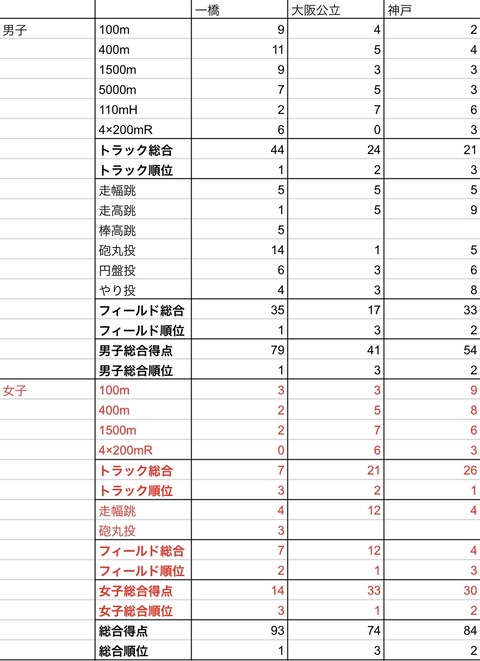 |  |  | 一橋 | 大阪公立 | 神戸 |
|---|---|---|---|---|
| 男子 | 100m | 9 | 4 | 2 |
|  | 400m | 11 | 5 | 4 |
|  | 1500m | 9 | 3 | 3 |
|  | 5000m | 7 | 5 | 3 |
|  | 110mH | 2 | 7 | 6 |
|  | 4×200mR | 6 | 0 | 3 |
|  | トラック総合 | 44 | 24 | 21 |
|  | トラック順位 | 1 | 2 | 3 |
|  | 走幅跳 | 5 | 5 | 5 |
|  | 走高跳 | 1 | 5 | 9 |
|  | 棒高跳 | 5 |  |  |
|  | 砲丸投 | 14 | 1 | 5 |
|  | 円盤投 | 6 | 3 | 6 |
|  | やり投 | 4 | 3 | 8 |
|  | フィールド総合 | 35 | 17 | 33 |
|  | フィールド順位 | 1 | 3 | 2 |
|  | 男子総合得点 | 79 | 41 | 54 |
|  | 男子総合順位 | 1 | 3 | 2 |
| 女子 | 100m | 3 | 3 | 9 |
|  | 400m | 2 | 5 | 8 |
|  | 1500m | 2 | 7 | 6 |
|  | 4×200mR | 0 | 6 | 3 |
|  | トラック総合 | 7 | 21 | 26 |
|  | トラック順位 | 3 | 2 | 1 |
|  | 走幅跳 | 4 | 12 | 4 |
|  | 砲丸投 | 3 |  |  |
|  | フィールド総合 | 7 | 12 | 4 |
|  | フィールド順位 | 2 | 1 | 3 |
|  | 女子総合得点 | 14 | 33 | 30 |
|  | 女子総合順位 | 3 | 1 | 2 |
|  | 総合得点 | 93 | 74 | 84 |
|  | 総合順位 | 1 | 3 | 2 |